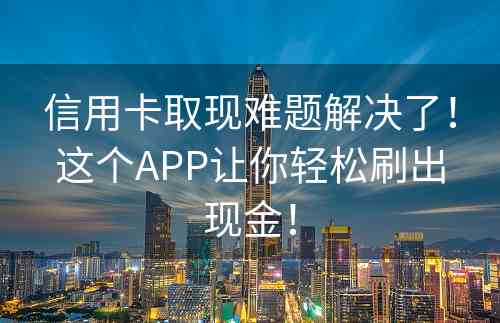 信用卡取现难题解决了！这个APP让你轻松刷出现金！